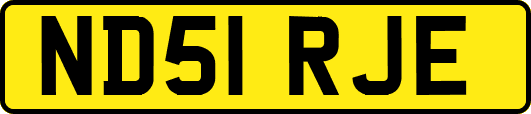 ND51 RJE